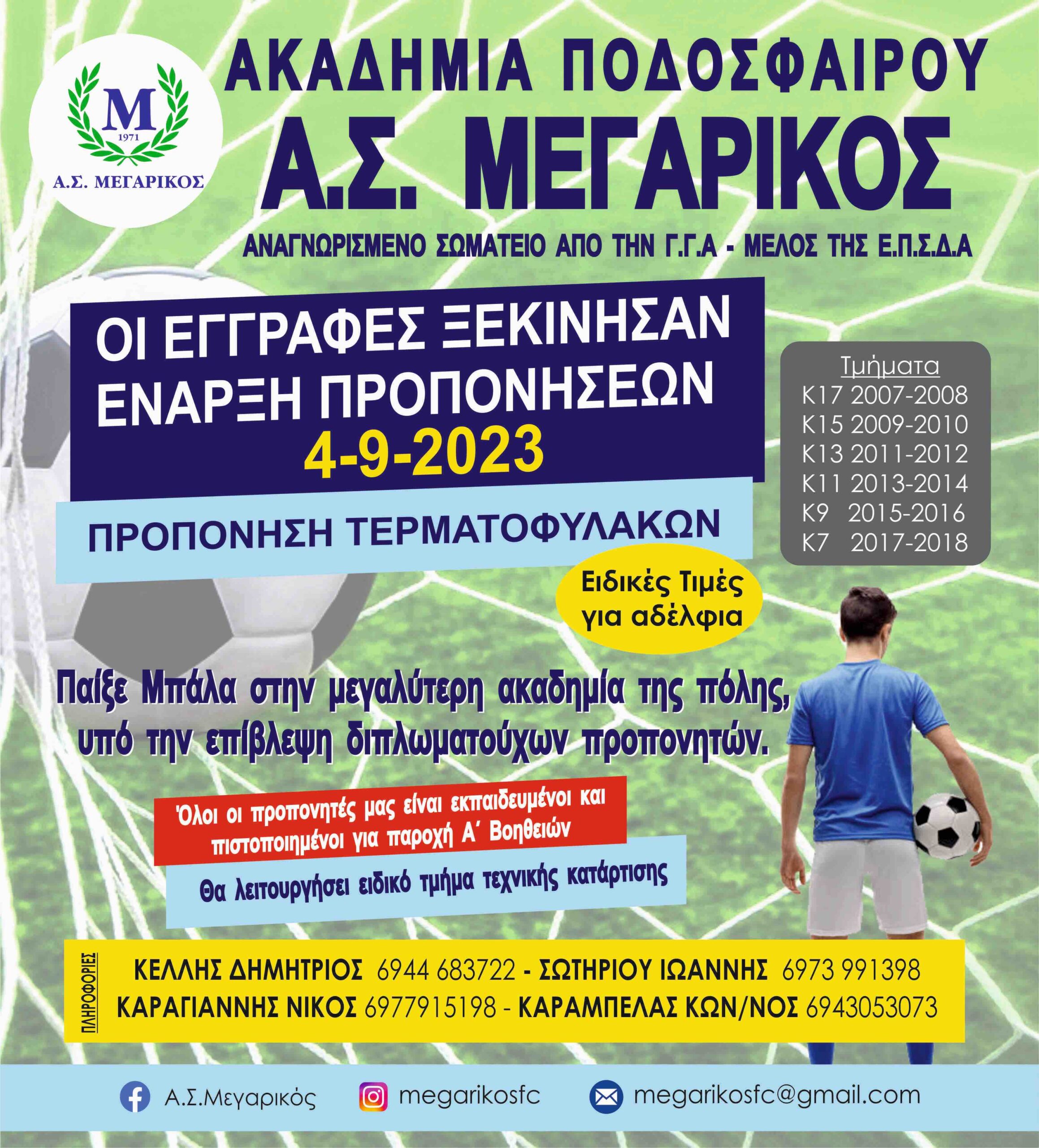 M
1971
Α.Σ. ΜΕΓΑΡΙΚΟΣ

ΑΚΑΔΗΜΙΑ ΠΟΔΟΣΦΑΙΡΟΥ
Α.Σ. ΜΕΓΑΡΙΚΟΣ
ΑΝΑΓΝΩΡΙΣΜΕΝΟ ΣΩΜΑΤΕΙΟ ΑΠΟ ΤΗΝ Γ.Γ.Α - ΜΕΛΟΣ ΤΗΣ Ε.Π.Σ.Δ.Α

ΟΙ ΕΓΓΡΑΦΕΣ ΞΕΚΙΝΗΣΑΝ
ΕΝΑΡΞΗ ΠΡΟΠΟΝΗΣΕΩΝ
4-9-2023

ΠΡΟΠΟΝΗΣΗ ΤΕΡΜΑΤΟΦΥΛΑΚΩΝ

Τμήματα
Κ17 2007-2008
Κ15 2009-2010
Κ13 2011-2012
Κ11 2013-2014
Κ9 2015-2016
Κ7 2017-2018

Ειδικές Τιμές για αδέλφια

Παίξε Μπάλα στην μεγαλύτερη ακαδημία της πόλης, υπό την επίβλεψη διπλωματούχων προπονητών.

Όλοι οι προπονητές μας είναι εκπαιδευμένοι και πιστοποιημένοι για παροχή Α΄ Βοηθειών

Θα λειτουργήσει ειδικό τμήμα τεχνικής κατάρτισης

ΠΛΗΡΟΦΟΡΙΕΣ
ΚΕΛΛΗΣ ΔΗΜΗΤΡΙΟΣ 6944 683722 - ΣΩΤΗΡΙΟΥ ΙΩΑΝΝΗΣ 6973 991398
ΚΑΡΑΓΙΑΝΝΗΣ ΝΙΚΟΣ 6977915198 - ΚΑΡΑΜΠΕΛΑΣ ΚΩΝ/ΝΟΣ 6943053073

Α.Σ.Μεγαρικός megarikosfc megarikosfc@gmail.com